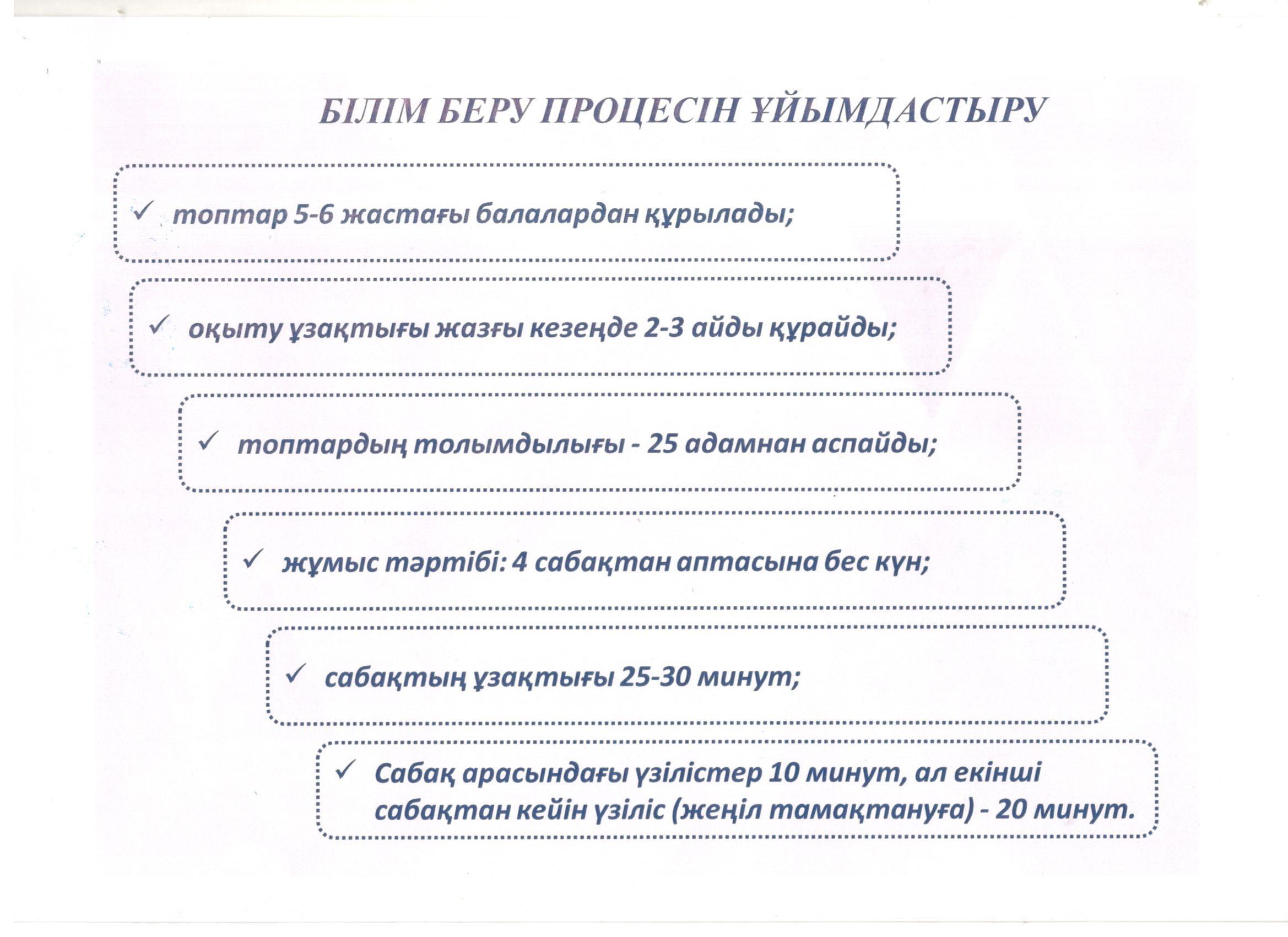 БІЛІМ БЕРУ ПРОЦЕСІН ҰЙЫМДАСТЫРУ

✓ топтар 5-6 жастағы балалардан құрылады;

✓ оқыту ұзақтығы жазғы кезеңде 2-3 айды құрайды;

✓ топтардың толымдылығы - 25 адамнан аспайды;

✓ жұмыс тәртібі: 4 сабақтан аптасына бес күн;

✓ сабақтың ұзақтығы 25-30 минут;

✓ Сабақ арасындағы үзілістер 10 минут, ал екінші сабақтан кейін үзіліс (жеңіл тамақтануға) - 20 минут.